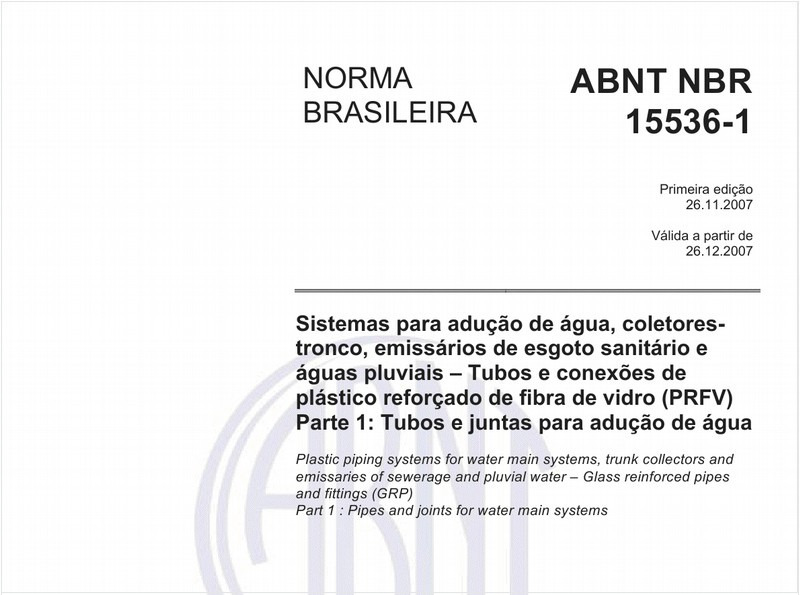 NORMA BRASILEIRA

ABNT NBR 15536-1

Primeira edição
26.11.2007

Válida a partir de
26.12.2007

Sistemas para adução de água, coletores-tronco, emissários de esgoto sanitário e águas pluviais – Tubos e conexões de plástico reforçado de fibra de vidro (PRFV)
Parte 1: Tubos e juntas para adução de água

Plastic piping systems for water main systems, trunk collectors and emissaries of sewerage and pluvial water – Glass reinforced pipes and fittings (GRP)
Part 1 : Pipes and joints for water main systems